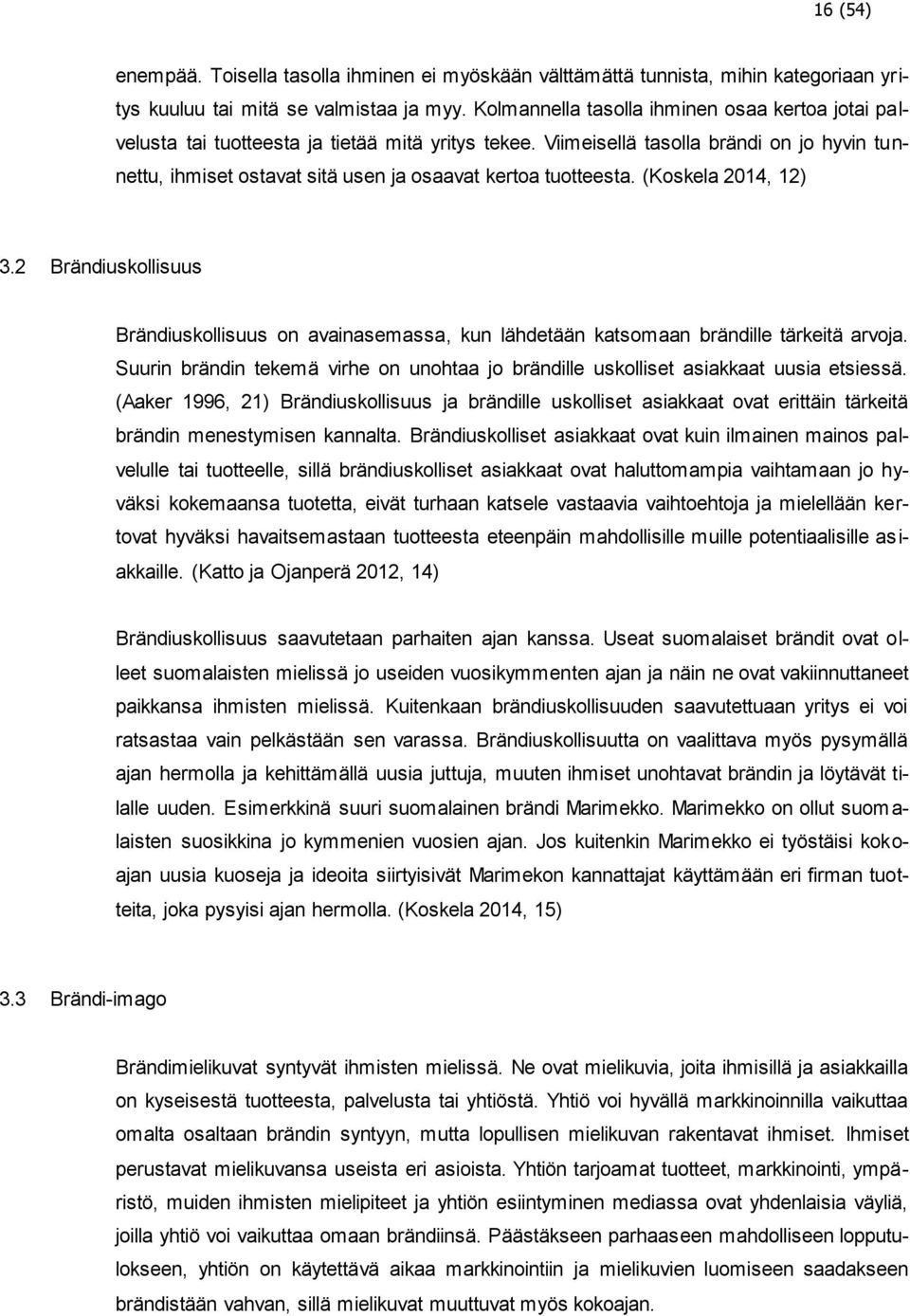 16 (54)

enempää. Toisella tasolla ihminen ei myöskään välttämättä tunnista, mihin kategoriaan yritys kuuluu tai mitä se valmistaa ja myy. Kolmannella tasolla ihminen osaa kertoa jotai palvelusta tai tuotteesta ja tietää mitä yritys tekee. Viimeisellä tasolla brändi on jo hyvin tunnettu, ihmiset ostavat sitä usen ja osaavat kertoa tuotteesta. (Koskela 2014, 12)

3.2 Brändiuskollisuus

Brändiuskollisuus on avainasemassa, kun lähdetään katsomaan brändille tärkeitä arvoja. Suurin brändin tekemä virhe on unohtaa jo brändille uskolliset asiakkaat uusia etsiessä. (Aaker 1996, 21) Brändiuskollisuus ja brändille uskolliset asiakkaat ovat erittäin tärkeitä brändin menestymisen kannalta. Brändiuskolliset asiakkaat ovat kuin ilmainen mainos palvelulle tai tuotteelle, sillä brändiuskolliset asiakkaat ovat haluttomampia vaihtamaan jo hyväksi kokemaansa tuotetta, eivät turhaan katsele vastaavia vaihtoehtoja ja mielellään kertovat hyväksi havaitsemastaan tuotteesta eteenpäin mahdollisille muille potentiaalisille asiakkaille. (Katto ja Ojanperä 2012, 14)

Brändiuskollisuus saavutetaan parhaiten ajan kanssa. Useat suomalaiset brändit ovat olleet suomalaisten mielissä jo useiden vuosikymmenten ajan ja näin ne ovat vakiinnuttaneet paikkansa ihmisten mielissä. Kuitenkaan brändiuskollisuuden saavutettuaan yritys ei voi ratsastaa vain pelkästään sen varassa. Brändiuskollisuutta on vaalittava myös pysymällä ajan hermolla ja kehittämällä uusia juttuja, muuten ihmiset unohtavat brändin ja löytävät tilalle uuden. Esimerkkinä suuri suomalainen brändi Marimekko. Marimekko on ollut suomalaisten suosikkina jo kymmenien vuosien ajan. Jos kuitenkin Marimekko ei työstäisi kokoajan uusia kuoseja ja ideoita siirtyisivät Marimekon kannattajat käyttämään eri firman tuotteita, joka pysyisi ajan hermolla. (Koskela 2014, 15)

3.3 Brändi-imago

Brändimielikuvat syntyvät ihmisten mielissä. Ne ovat mielikuvia, joita ihmisillä ja asiakkailla on kyseisestä tuotteesta, palvelusta tai yhtiöstä. Yhtiö voi hyvällä markkinoinnilla vaikuttaa omalta osaltaan brändin syntyyn, mutta lopullisen mielikuvan rakentavat ihmiset. Ihmiset perustavat mielikuvansa useista eri asioista. Yhtiön tarjoamat tuotteet, markkinointi, ympäristö, muiden ihmisten mielipiteet ja yhtiön esiintyminen mediassa ovat yhdenlaisia väyliä, joilla yhtiö voi vaikuttaa omaan brändiinsä. Päästäkseen parhaaseen mahdolliseen lopputulokseen, yhtiön on käytettävä aikaa markkinointiin ja mielikuvien luomiseen saadakseen brändistään vahvan, sillä mielikuvat muuttuvat myös kokoajan.